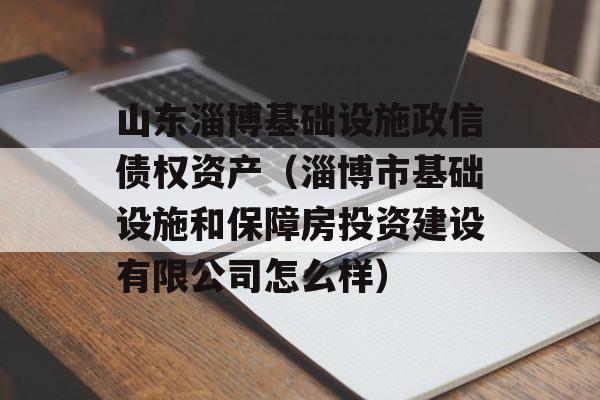 山东淄博基础设施政信债权资产（淄博市基础设施和保障房投资建设有限公司怎么样）